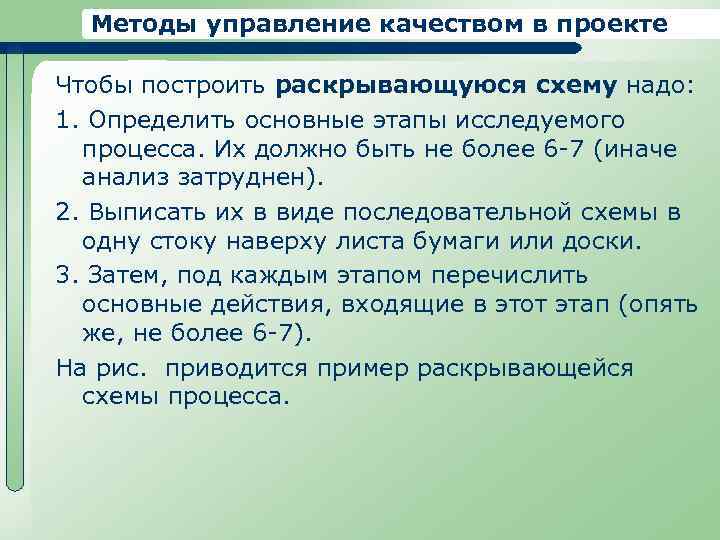 Методы управление качеством в проекте

Чтобы построить раскрывающуюся схему надо:

1. Определить основные этапы исследуемого процесса. Их должно быть не более 6-7 (иначе анализ затруднен).

2. Выписать их в виде последовательной схемы в одну стоку наверху листа бумаги или доски.

3. Затем, под каждым этапом перечислить основные действия, входящие в этот этап (опять же, не более 6-7).

На рис.  приводится пример раскрывающейся схемы процесса.